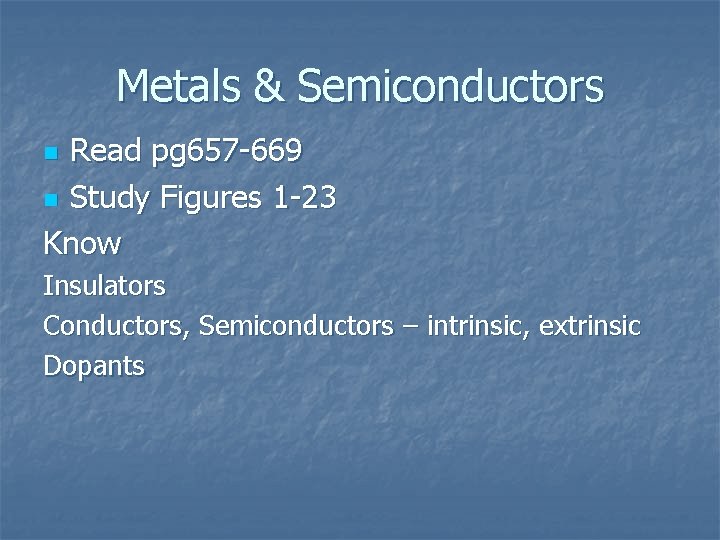 Metals & Semiconductors

• Read pg657-669
• Study Figures 1-23

Know

Insulators

Conductors, Semiconductors – intrinsic, extrinsic

Dopants